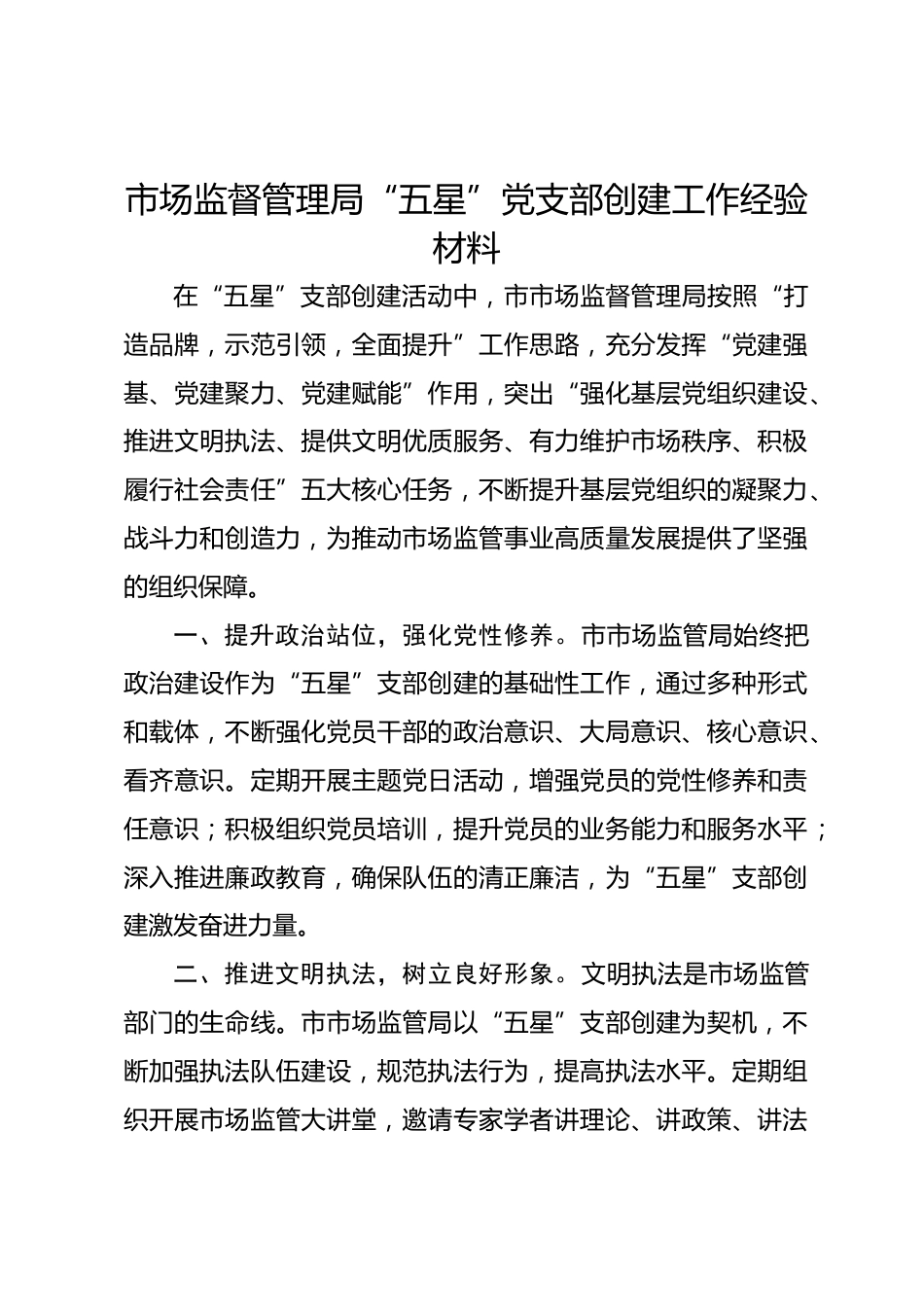 市场监督管理局“五星”党支部创建工作经验材料

在“五星”支部创建活动中，市市场监督管理局按照“打造品牌，示范引领，全面提升”工作思路，充分发挥“党建强基、党建聚力、党建赋能”作用，突出“强化基层党组织建设、推进文明执法、提供文明优质服务、有力维护市场秩序、积极履行社会责任”五大核心任务，不断提升基层党组织的凝聚力、战斗力和创造力，为推动市场监管事业高质量发展提供了坚强的组织保障。

一、提升政治站位，强化党性修养。市市场监管局始终把政治建设作为“五星”支部创建的基础性工作，通过多种形式和载体，不断强化党员干部的政治意识、大局意识、核心意识、看齐意识。定期开展主题党日活动，增强党员的党性修养和责任意识；积极组织党员培训，提升党员的业务能力和服务水平；深入推进廉政教育，确保队伍的清正廉洁，为“五星”支部创建激发奋进力量。

二、推进文明执法，树立良好形象。文明执法是市场监管部门的生命线。市市场监管局以“五星”支部创建为契机，不断加强执法队伍建设，规范执法行为，提高执法水平。定期组织开展市场监管大讲堂，邀请专家学者讲理论、讲政策、讲法